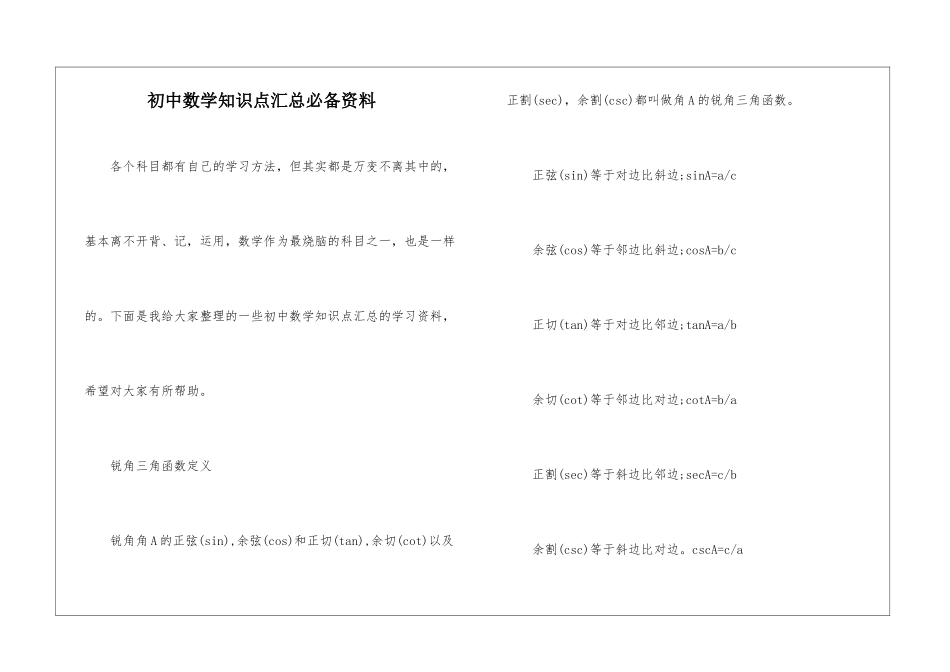 初中数学知识点汇总必备资料

各个科目都有自己的学习方法，但其实都是万变不离其中的，基本离不开背、记，运用，数学作为最烧脑的科目之一，也是一样的。下面是我给大家整理的一些初中数学知识点汇总的学习资料，希望对大家有所帮助。

锐角三角函数定义

锐角角A的正弦(sin),余弦(cos)和正切(tan),余切(cot)以及正割(sec)，余割(csc)都叫做角A的锐角三角函数。

正弦(sin)等于对边比斜边;sinA=a/c

余弦(cos)等于邻边比斜边;cosA=b/c

正切(tan)等于对边比邻边;tanA=a/b

余切(cot)等于邻边比对边;cotA=b/a

正割(sec)等于斜边比邻边;secA=c/b

余割(csc)等于斜边比对边。cscA=c/a